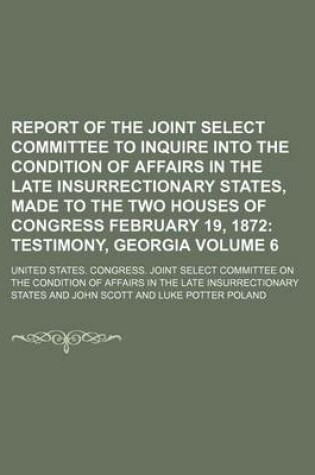 REPORT OF THE JOINT SELECT COMMITTEE TO INQUIRE INTO THE CONDITION OF AFFAIRS IN THE LATE INSURRECTIONARY STATES, MADE TO THE TWO HOUSES OF CONGRESS FEBRUARY 19, 1872: TESTIMONY, GEORGIA VOLUME 6

UNITED STATES. CONGRESS. JOINT SELECT COMMITTEE ON THE CONDITION OF AFFAIRS IN THE LATE INSURRECTIONARY STATES AND JOHN SCOTT AND LUKE POTTER POLAND